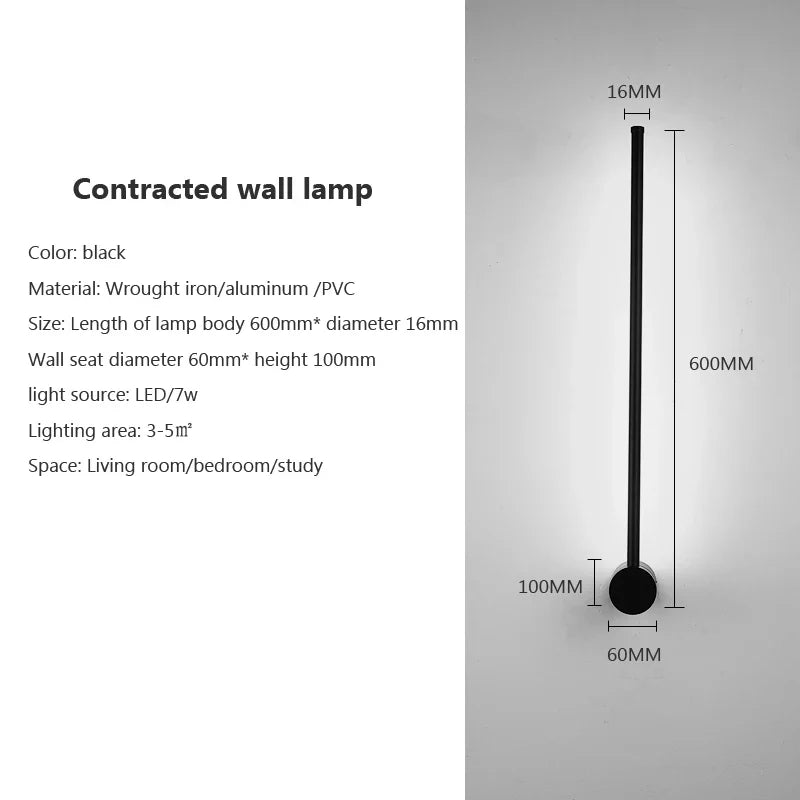 Contracted wall lamp

Color: black

Material: Wrought iron/aluminum /PVC

Size: Length of lamp body 600mm* diameter 16mm

Wall seat diameter 60mm* height 100mm

light source: LED/7w

Lighting area: 3-5㎡

Space: Living room/bedroom/study

16MM

600MM

100MM

60MM